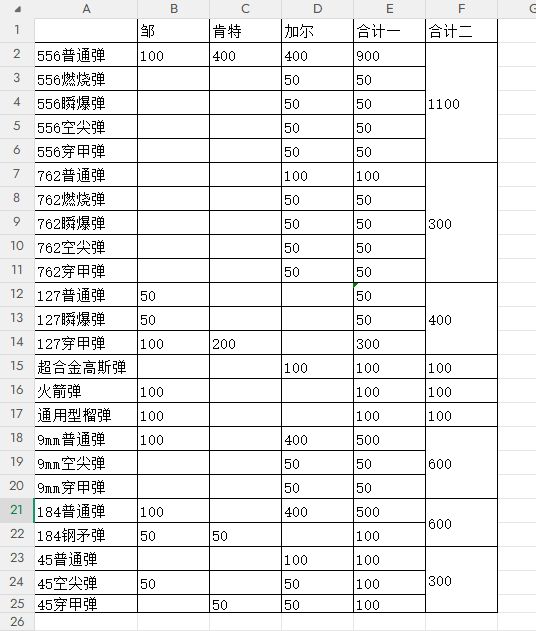 | | A | B | C | D | E | F | G |
|---|---|---|---|---|---|---|---|
| 1 | | 邹 | 肯特 | 加尔 | 合计一 | 合计二 | |
| 2 | 556普通弹 | 100 | 400 | 400 | 900 | 1100 | |
| 3 | 556燃烧弹 | | | 50 | 50 | | |
| 4 | 556瞬爆弹 | | | 50 | 50 | | |
| 5 | 556空尖弹 | | | 50 | 50 | | |
| 6 | 556穿甲弹 | | | 50 | 50 | | |
| 7 | 762普通弹 | | | 100 | 100 | 300 | |
| 8 | 762燃烧弹 | | | 50 | 50 | | |
| 9 | 762瞬爆弹 | | | 50 | 50 | | |
| 10 | 762空尖弹 | | | 50 | 50 | | |
| 11 | 762穿甲弹 | | | 50 | 50 | | |
| 12 | 127普通弹 | 50 | | | 50 | 400 | |
| 13 | 127瞬爆弹 | 50 | | | 50 | | |
| 14 | 127穿甲弹 | 100 | 200 | | 300 | | |
| 15 | 超合金高斯弹 | | | 100 | 100 | 100 | |
| 16 | 火箭弹 | 100 | | | 100 | 100 | |
| 17 | 通用型榴弹 | 100 | | | 100 | 100 | |
| 18 | 9mm普通弹 | 100 | | 400 | 500 | 600 | |
| 19 | 9mm空尖弹 | | | 50 | 50 | | |
| 20 | 9mm穿甲弹 | | | 50 | 50 | | |
| 21 | 184普通弹 | 100 | | 400 | 500 | 600 | |
| 22 | 184钢矛弹 | 50 | 50 | | 100 | | |
| 23 | 45普通弹 | | | 100 | 100 | 300 | |
| 24 | 45空尖弹 | 50 | | 50 | 100 | | |
| 25 | 45穿甲弹 | | 50 | 50 | 100 | | |
| 26 | | | | | | | |